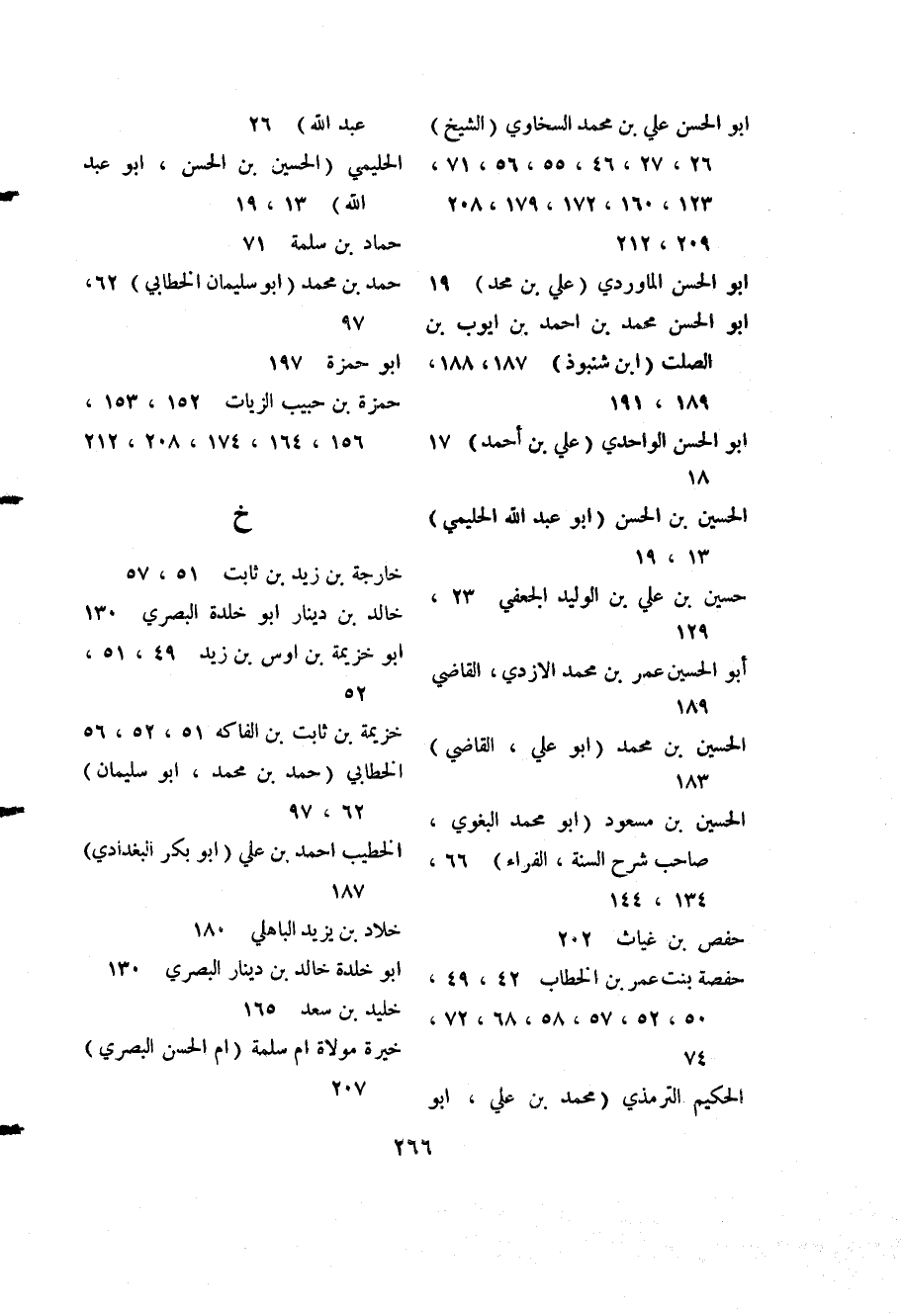 ابو الحسن علي بن محمد السخاوي ( الشيخ ) ٢٦ ، ٢٧ ، ٤٦ ، ٥٥ ، ٥٦ ، ٧١ ، ١٢٣ ، ١٦٠ ، ١٧٢ ، ١٧٩ ، ٢٠٨ ، ٢٠٩ ، ٢١٢

ابو الحسن الماوردي ( علي بن محمد ) ١٩

ابو الحسن محمد بن احمد بن ايوب بن الصلت ( ابن شنبوذ ) ١٨٧ ، ١٨٨ ، ١٨٩ ، ١٩١

ابو الحسن الواحدي ( علي بن أحمد ) ١٧ ١٨

الحسين بن الحسن ( ابو عبد الله الحليمي ) ١٣ ، ١٩

حسين بن علي بن الوليد الجعفي ٢٣ ، ١٢٩

أبو الحسين عمر بن محمد الازدي ، القاضي ١٨٩

الحسين بن محمد ( ابو علي ، القاضي ) ١٨٣

الحسين بن مسعود ( ابو محمد البغوي ، صاحب شرح السنة ، الفراء ) ٦٦ ، ١٣٤ ، ١٤٤

حفص بن غياث ٢٠٢

حفصة بنت عمر بن الخطاب ٤٢ ، ٤٩ ، ٥٠ ، ٥٢ ، ٥٧ ، ٥٨ ، ٦٨ ، ٧٢ ، ٧٤

الحكيم الترمذي ( محمد بن علي ، ابو عبد الله ) ٢٦

الحليمي ( الحسين بن الحسن ، ابو عبد الله ) ١٣ ، ١٩

حماد بن سلمة ٧١

حمد بن محمد ( ابو سليمان الخطابي ) ٦٢ ، ٩٧

ابو حمزة ١٩٧

حمزة بن حبيب الزيات ١٥٢ ، ١٥٣ ، ١٥٦ ، ١٦٤ ، ١٧٤ ، ٢٠٨ ، ٢١٢

خ

خارجة بن زيد بن ثابت ٥١ ، ٥٧

خالد بن دينار ابو خلدة البصري ١٣٠

ابو خزيمة بن اوس بن زيد ٤٩ ، ٥١ ، ٥٢

خزيمة بن ثابت بن الفاكه ٥١ ، ٥٢ ، ٥٦

الخطابي ( حمد بن محمد ، ابو سليمان ) ٦٢ ، ٩٧

الخطيب احمد بن علي ( ابو بكر البغدادي ) ١٨٧

خلاد بن يزيد الباهلي ١٨٠

ابو خلدة خالد بن دينار البصري ١٣٠

خليد بن سعد ١٦٥

خيرة مولاة ام سلمة ( ام الحسن البصري ) ٢٠٧

٢٦٦